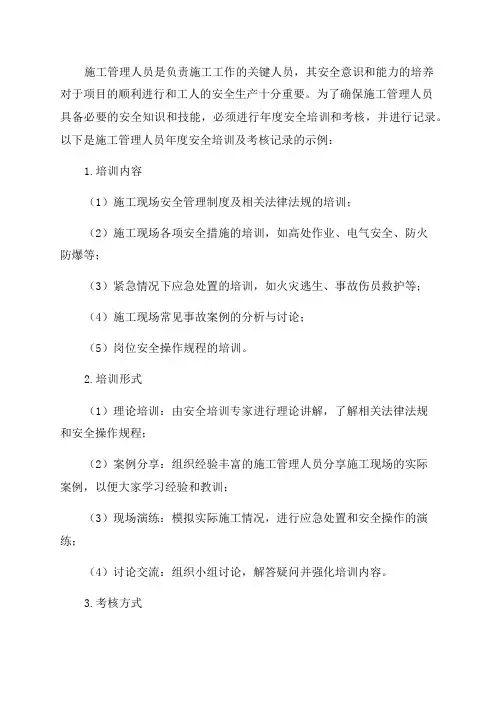 施工管理人员是负责施工工作的关键人员，其安全意识和能力的培养对于项目的顺利进行和工人的安全生产十分重要。为了确保施工管理人员具备必要的安全知识和技能，必须进行年度安全培训和考核，并进行记录。以下是施工管理人员年度安全培训及考核记录的示例：

1.培训内容

（1）施工现场安全管理制度及相关法律法规的培训；

（2）施工现场各项安全措施的培训，如高处作业、电气安全、防火防爆等；

（3）紧急情况下应急处置的培训，如火灾逃生、事故伤员救护等；

（4）施工现场常见事故案例的分析与讨论；

（5）岗位安全操作规程的培训。

2.培训形式

（1）理论培训：由安全培训专家进行理论讲解，了解相关法律法规和安全操作规程；

（2）案例分享：组织经验丰富的施工管理人员分享施工现场的实际案例，以便大家学习经验和教训；

（3）现场演练：模拟实际施工情况，进行应急处置和安全操作的演练；

（4）讨论交流：组织小组讨论，解答疑问并强化培训内容。

3.考核方式